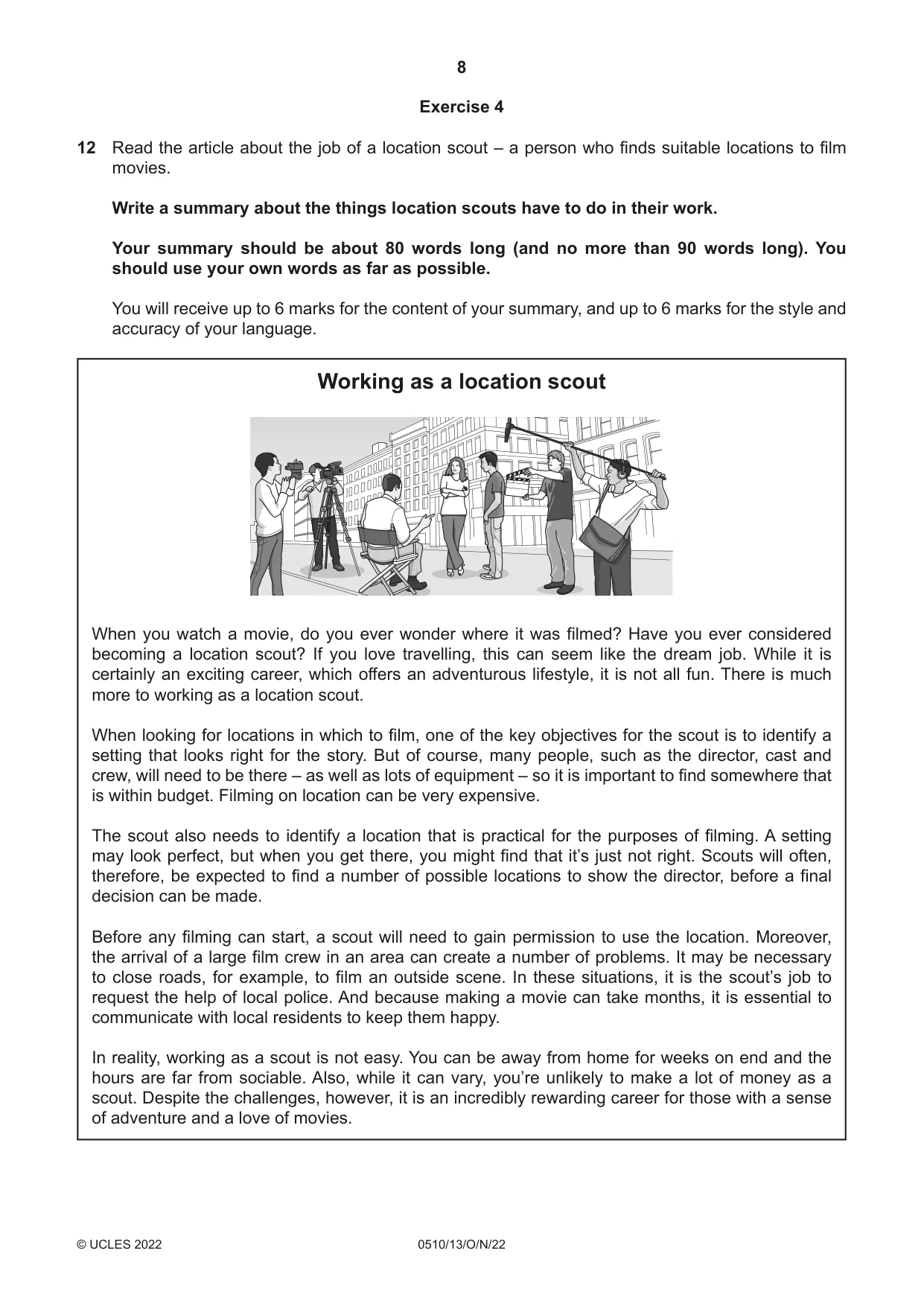 8

Exercise 4

12 Read the article about the job of a location scout – a person who finds suitable locations to film movies.

Write a summary about the things location scouts have to do in their work.

Your summary should be about 80 words long (and no more than 90 words long). You should use your own words as far as possible.

You will receive up to 6 marks for the content of your summary, and up to 6 marks for the style and accuracy of your language.

Working as a location scout

When you watch a movie, do you ever wonder where it was filmed? Have you ever considered becoming a location scout? If you love travelling, this can seem like the dream job. While it is certainly an exciting career, which offers an adventurous lifestyle, it is not all fun. There is much more to working as a location scout.

When looking for locations in which to film, one of the key objectives for the scout is to identify a setting that looks right for the story. But of course, many people, such as the director, cast and crew, will need to be there – as well as lots of equipment – so it is important to find somewhere that is within budget. Filming on location can be very expensive.

The scout also needs to identify a location that is practical for the purposes of filming. A setting may look perfect, but when you get there, you might find that it's just not right. Scouts will often, therefore, be expected to find a number of possible locations to show the director, before a final decision can be made.

Before any filming can start, a scout will need to gain permission to use the location. Moreover, the arrival of a large film crew in an area can create a number of problems. It may be necessary to close roads, for example, to film an outside scene. In these situations, it is the scout's job to request the help of local police. And because making a movie can take months, it is essential to communicate with local residents to keep them happy.

In reality, working as a scout is not easy. You can be away from home for weeks on end and the hours are far from sociable. Also, while it can vary, you're unlikely to make a lot of money as a scout. Despite the challenges, however, it is an incredibly rewarding career for those with a sense of adventure and a love of movies.

© UCLES 2022 0510/13/O/N/22